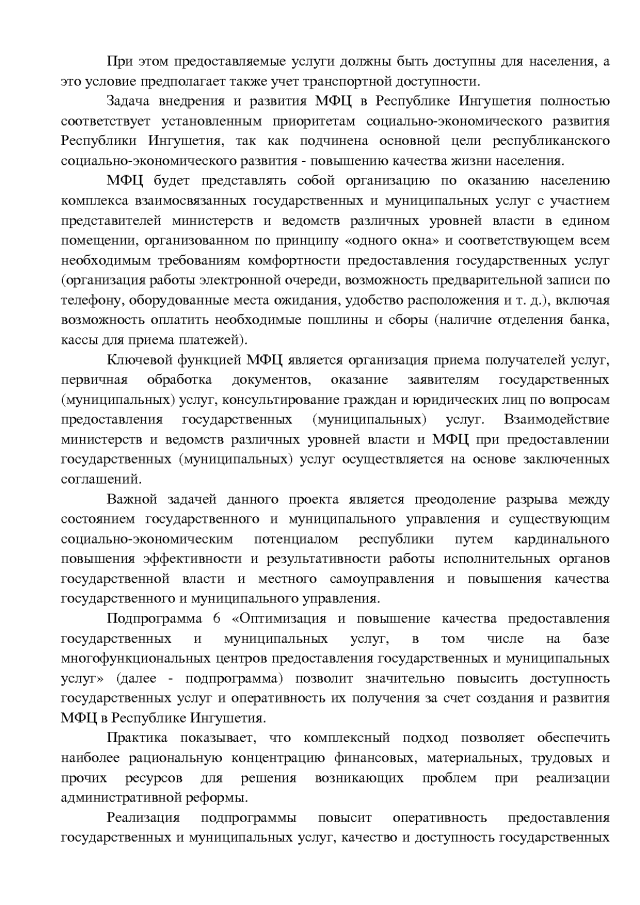 При этом предоставляемые услуги должны быть доступны для населения, а это условие предполагает также учет транспортной доступности.

Задача внедрения и развития МФЦ в Республике Ингушетия полностью соответствует установленным приоритетам социально-экономического развития Республики Ингушетия, так как подчинена основной цели республиканского социально-экономического развития - повышению качества жизни населения.

МФЦ будет представлять собой организацию по оказанию населению комплекса взаимосвязанных государственных и муниципальных услуг с участием представителей министерств и ведомств различных уровней власти в едином помещении, организованном по принципу «одного окна» и соответствующем всем необходимым требованиям комфортности предоставления государственных услуг (организация работы электронной очереди, возможность предварительной записи по телефону, оборудованные места ожидания, удобство расположения и т. д.), включая возможность оплатить необходимые пошлины и сборы (наличие отделения банка, кассы для приема платежей).

Ключевой функцией МФЦ является организация приема получателей услуг, первичная обработка документов, оказание заявителям государственных (муниципальных) услуг, консультирование граждан и юридических лиц по вопросам предоставления государственных (муниципальных) услуг. Взаимодействие министерств и ведомств различных уровней власти и МФЦ при предоставлении государственных (муниципальных) услуг осуществляется на основе заключенных соглашений.

Важной задачей данного проекта является преодоление разрыва между состоянием государственного и муниципального управления и существующим социально-экономическим потенциалом республики путем кардинального повышения эффективности и результативности работы исполнительных органов государственной власти и местного самоуправления и повышения качества государственного и муниципального управления.

Подпрограмма 6 «Оптимизация и повышение качества предоставления государственных и муниципальных услуг, в том числе на базе многофункциональных центров предоставления государственных и муниципальных услуг» (далее - подпрограмма) позволит значительно повысить доступность государственных услуг и оперативность их получения за счет создания и развития МФЦ в Республике Ингушетия.

Практика показывает, что комплексный подход позволяет обеспечить наиболее рациональную концентрацию финансовых, материальных, трудовых и прочих ресурсов для решения возникающих проблем при реализации административной реформы.

Реализация подпрограммы повысит оперативность предоставления государственных и муниципальных услуг, качество и доступность государственных